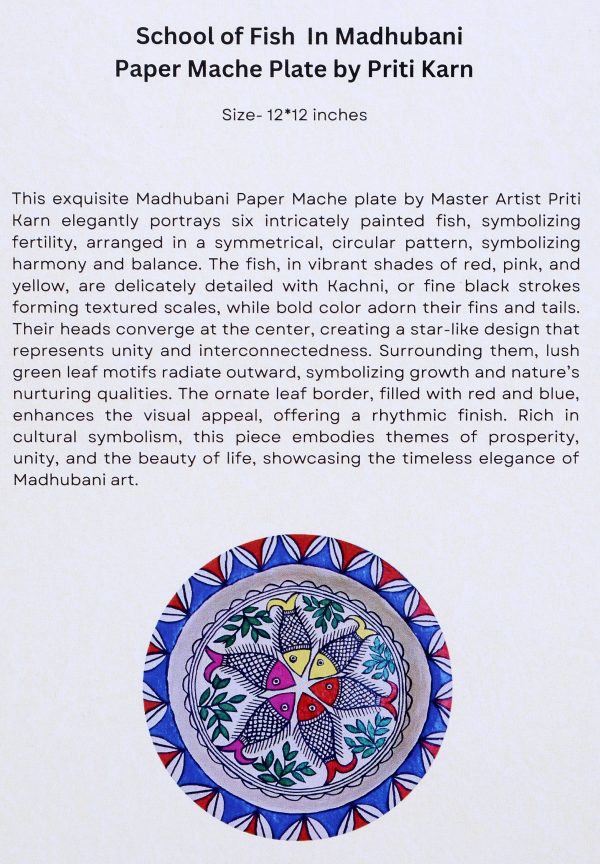 School of Fish In Madhubani
Paper Mache Plate by Priti Karn

Size- 12*12 inches

This exquisite Madhubani Paper Mache plate by Master Artist Priti Karn elegantly portrays six intricately painted fish, symbolizing fertility, arranged in a symmetrical, circular pattern, symbolizing harmony and balance. The fish, in vibrant shades of red, pink, and yellow, are delicately detailed with Kachni, or fine black strokes forming textured scales, while bold color adorn their fins and tails. Their heads converge at the center, creating a star-like design that represents unity and interconnectedness. Surrounding them, lush green leaf motifs radiate outward, symbolizing growth and nature's nurturing qualities. The ornate leaf border, filled with red and blue, enhances the visual appeal, offering a rhythmic finish. Rich in cultural symbolism, this piece embodies themes of prosperity, unity, and the beauty of life, showcasing the timeless elegance of Madhubani art.